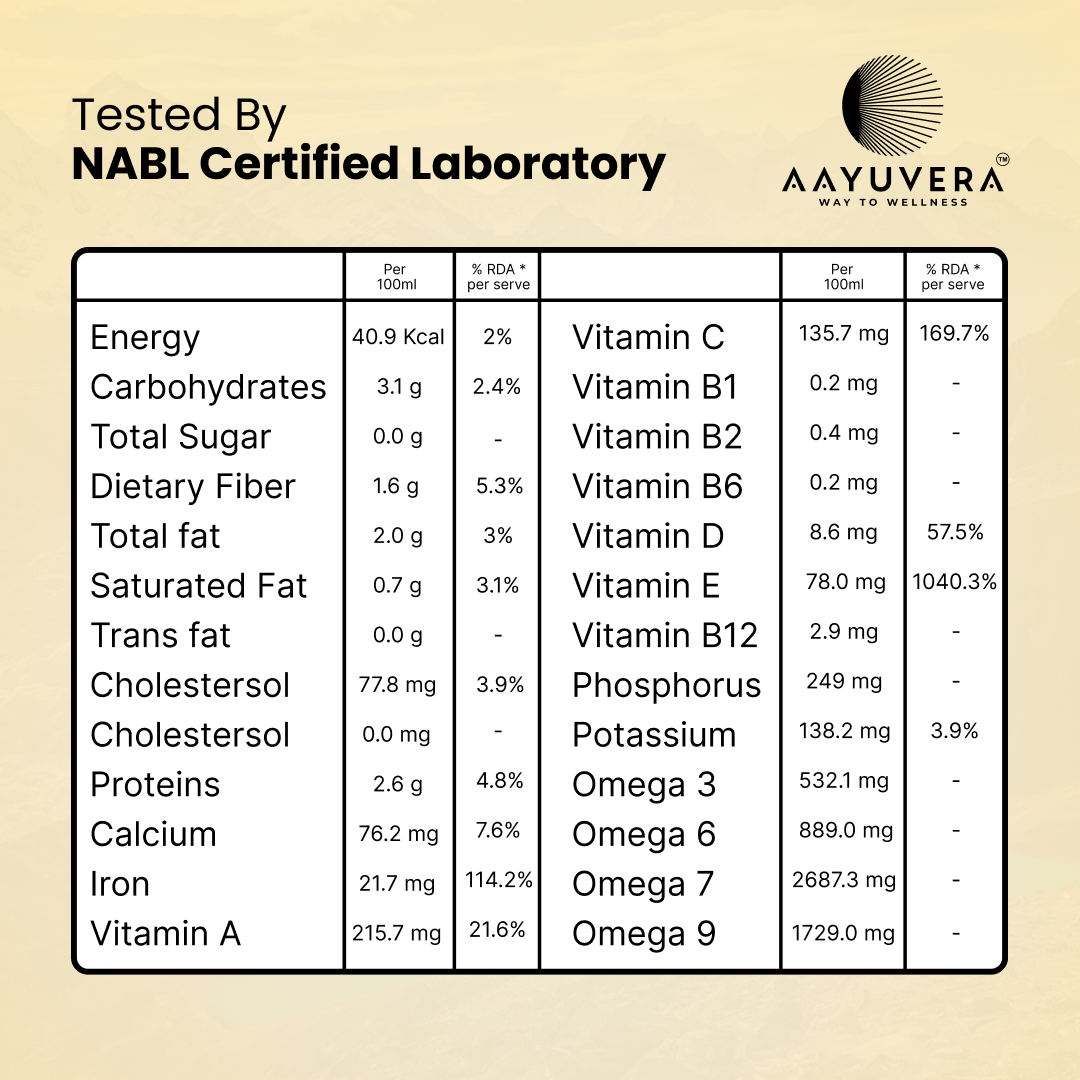 Tested By
NABL Certified Laboratory

AAYUVERA™
WAY TO WELLNESS

|  | Per 100ml | % RDA * per serve |  | Per 100ml | % RDA * per serve |
|---|---|---|---|---|---|
| Energy | 40.9 Kcal | 2% | Vitamin C | 135.7 mg | 169.7% |
| Carbohydrates | 3.1 g | 2.4% | Vitamin B1 | 0.2 mg | - |
| Total Sugar | 0.0 g | - | Vitamin B2 | 0.4 mg | - |
| Dietary Fiber | 1.6 g | 5.3% | Vitamin B6 | 0.2 mg | - |
| Total fat | 2.0 g | 3% | Vitamin D | 8.6 mg | 57.5% |
| Saturated Fat | 0.7 g | 3.1% | Vitamin E | 78.0 mg | 1040.3% |
| Trans fat | 0.0 g | - | Vitamin B12 | 2.9 mg | - |
| Cholestersol | 77.8 mg | 3.9% | Phosphorus | 249 mg | - |
| Cholestersol | 0.0 mg | - | Potassium | 138.2 mg | 3.9% |
| Proteins | 2.6 g | 4.8% | Omega 3 | 532.1 mg | - |
| Calcium | 76.2 mg | 7.6% | Omega 6 | 889.0 mg | - |
| Iron | 21.7 mg | 114.2% | Omega 7 | 2687.3 mg | - |
| Vitamin A | 215.7 mg | 21.6% | Omega 9 | 1729.0 mg | - |